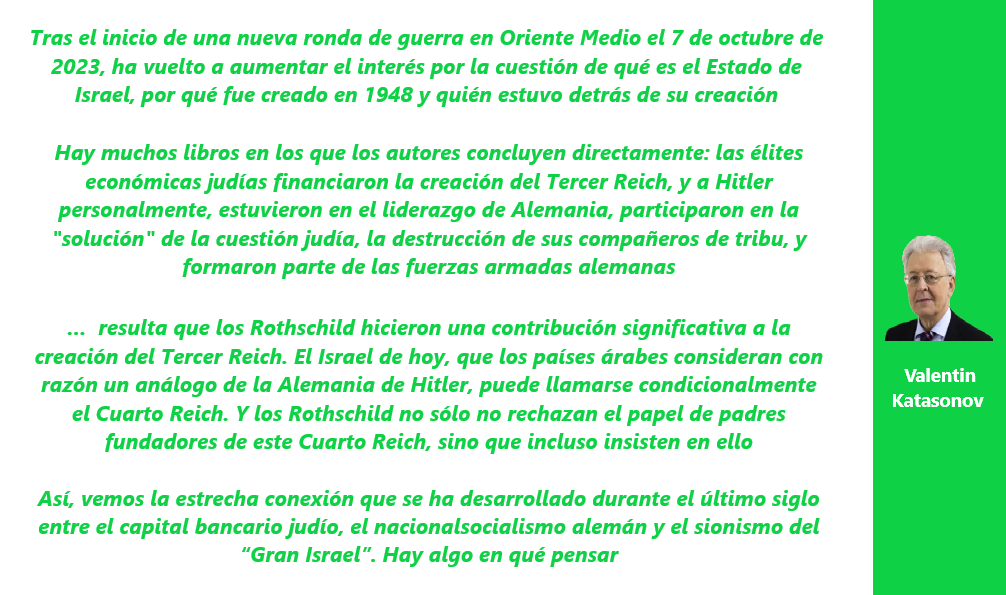 Tras el inicio de una nueva ronda de guerra en Oriente Medio el 7 de octubre de 2023, ha vuelto a aumentar el interés por la cuestión de qué es el Estado de Israel, por qué fue creado en 1948 y quién estuvo detrás de su creación

Hay muchos libros en los que los autores concluyen directamente: las élites económicas judías financiaron la creación del Tercer Reich, y a Hitler personalmente, estuvieron en el liderazgo de Alemania, participaron en la "solución" de la cuestión judía, la destrucción de sus compañeros de tribu, y formaron parte de las fuerzas armadas alemanas

... resulta que los Rothschild hicieron una contribución significativa a la creación del Tercer Reich. El Israel de hoy, que los países árabes consideran con razón un análogo de la Alemania de Hitler, puede llamarse condicionalmente el Cuarto Reich. Y los Rothschild no sólo no rechazan el papel de padres fundadores de este Cuarto Reich, sino que incluso insisten en ello

Así, vemos la estrecha conexión que se ha desarrollado durante el último siglo entre el capital bancario judío, el nacionalsocialismo alemán y el sionismo del "Gran Israel". Hay algo en qué pensar

Valentin
Katasonov